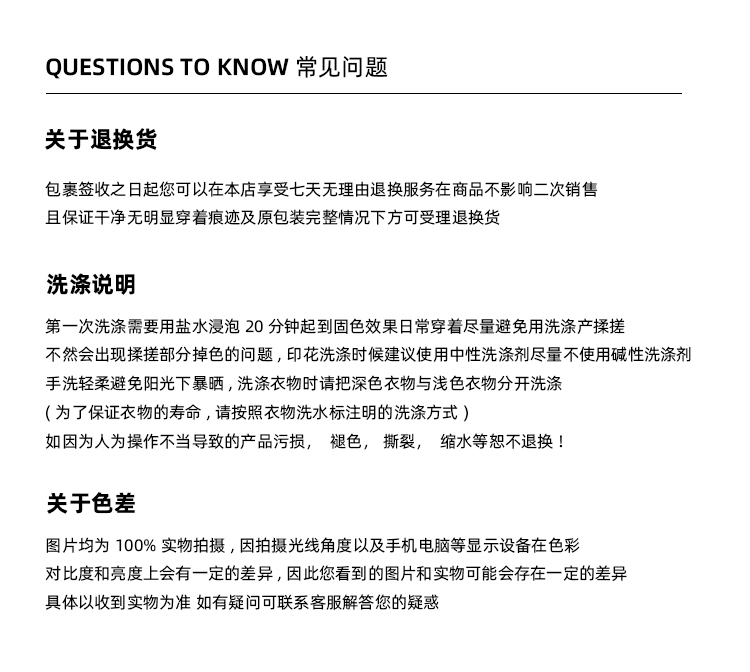 QUESTIONS TO KNOW 常见问题

关于退换货

包裹签收之日起您可以在本店享受七天无理由退换服务在商品不影响二次销售
且保证干净无明显穿着痕迹及原包装完整情况下方可受理退换货

洗涤说明

第一次洗涤需要用盐水浸泡 20 分钟起到固色效果日常穿着尽量避免用洗涤产揉搓
不然会出现揉搓部分掉色的问题，印花洗涤时候建议使用中性洗涤剂尽量不使用碱性洗涤剂
手洗轻柔避免阳光下暴晒，洗涤衣物时请把深色衣物与浅色衣物分开洗涤
（为了保证衣物的寿命，请按照衣物洗水标注明的洗涤方式）
如因为人为操作不当导致的产品污损， 褪色， 撕裂， 缩水等恕不退换！

关于色差

图片均为 100% 实物拍摄，因拍摄光线角度以及手机电脑等显示设备在色彩
对比度和亮度上会有一定的差异，因此您看到的图片和实物可能会存在一定的差异
具体以收到实物为准 如有疑问可联系客服解答您的疑惑